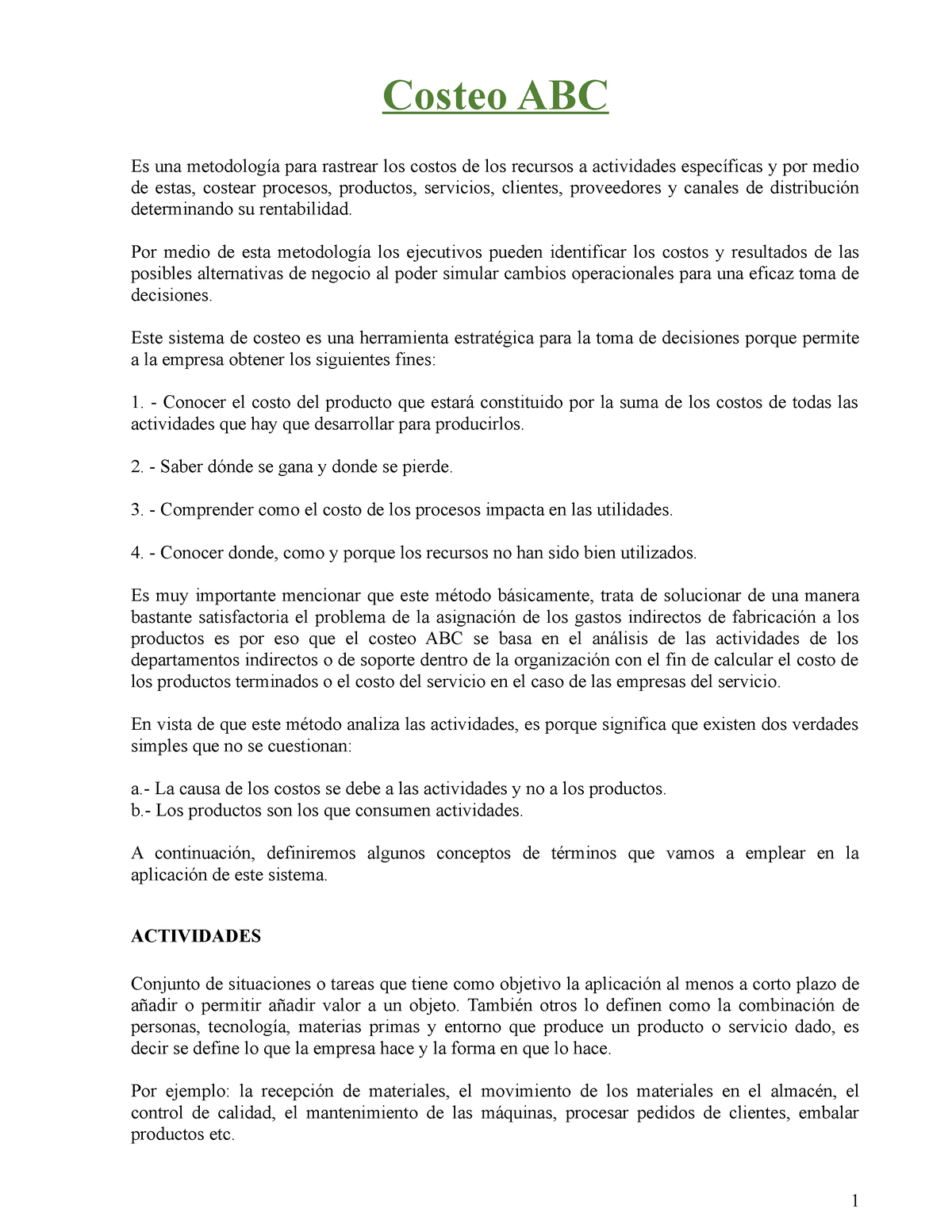 Costeo ABC

Es una metodología para rastrear los costos de los recursos a actividades específicas y por medio de estas, costear procesos, productos, servicios, clientes, proveedores y canales de distribución determinando su rentabilidad.

Por medio de esta metodología los ejecutivos pueden identificar los costos y resultados de las posibles alternativas de negocio al poder simular cambios operacionales para una eficaz toma de decisiones.

Este sistema de costeo es una herramienta estratégica para la toma de decisiones porque permite a la empresa obtener los siguientes fines:

1. - Conocer el costo del producto que estará constituido por la suma de los costos de todas las actividades que hay que desarrollar para producirlos.

2. - Saber dónde se gana y donde se pierde.

3. - Comprender como el costo de los procesos impacta en las utilidades.

4. - Conocer donde, como y porque los recursos no han sido bien utilizados.

Es muy importante mencionar que este método básicamente, trata de solucionar de una manera bastante satisfactoria el problema de la asignación de los gastos indirectos de fabricación a los productos es por eso que el costeo ABC se basa en el análisis de las actividades de los departamentos indirectos o de soporte dentro de la organización con el fin de calcular el costo de los productos terminados o el costo del servicio en el caso de las empresas del servicio.

En vista de que este método analiza las actividades, es porque significa que existen dos verdades simples que no se cuestionan:

a.- La causa de los costos se debe a las actividades y no a los productos.
b.- Los productos son los que consumen actividades.

A continuación, definiremos algunos conceptos de términos que vamos a emplear en la aplicación de este sistema.

ACTIVIDADES

Conjunto de situaciones o tareas que tiene como objetivo la aplicación al menos a corto plazo de añadir o permitir añadir valor a un objeto. También otros lo definen como la combinación de personas, tecnología, materias primas y entorno que produce un producto o servicio dado, es decir se define lo que la empresa hace y la forma en que lo hace.

Por ejemplo: la recepción de materiales, el movimiento de los materiales en el almacén, el control de calidad, el mantenimiento de las máquinas, procesar pedidos de clientes, embalar productos etc.

1